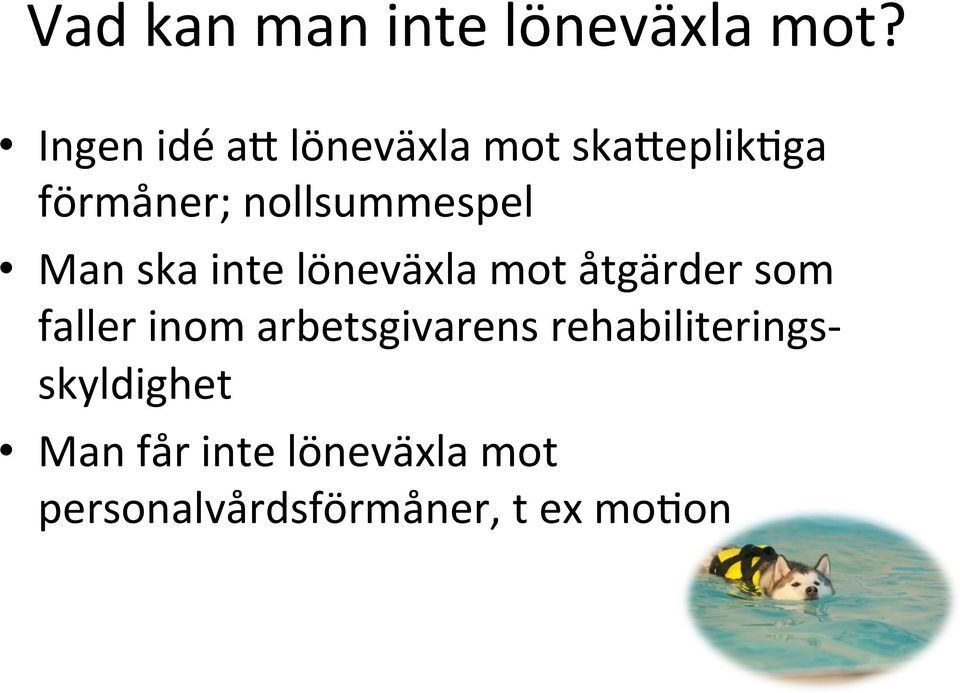 Vad kan man inte löneväxla mot?

• Ingen idé att löneväxla mot skattepliktiga förmåner; nollsummespel

• Man ska inte löneväxla mot åtgärder som faller inom arbetsgivarens rehabiliteringsskyldighet

• Man får inte löneväxla mot personalvårdsförmåner, t ex motion